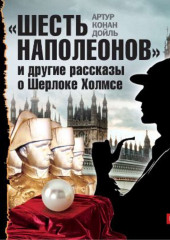 АРТУР КОНАН ДОЙЛЬ

«ШЕСТЬ НАПОЛЕОНОВ»
и другие рассказы о Шерлоке Холмсе